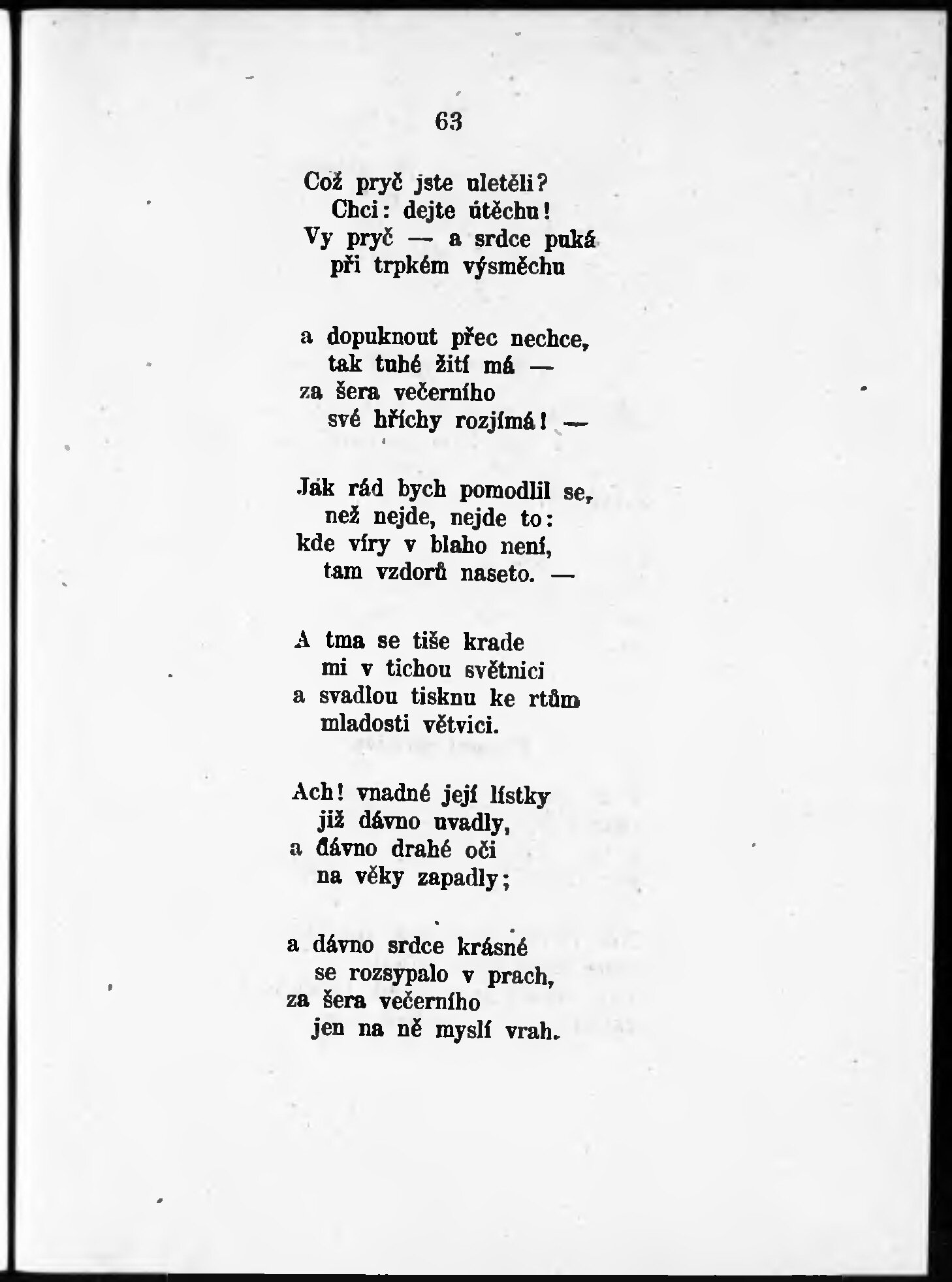 63

Což pryč jste uletěli?
Chci: dejte útěchu!
Vy pryč — a srdce puká
při trpkém výsměchu

a dopuknout přec nechce,
tak tuhé žití má —
za šera večerního
své hříchy rozjímá! —

Jak rád bych pomodlil se,
než nejde, nejde to:
kde víry v blaho není,
tam vzdorů naseto. —

A tma se tiše krade
mi v tichou světnici
a svadlou tisknu ke rtům
mladosti větvici.

Ach! vnadné její lístky
již dávno uvadly,
a dávno drahé oči
na věky zapadly;

a dávno srdce krásné
se rozsypalo v prach,
za šera večerního
jen na ně myslí vrah.